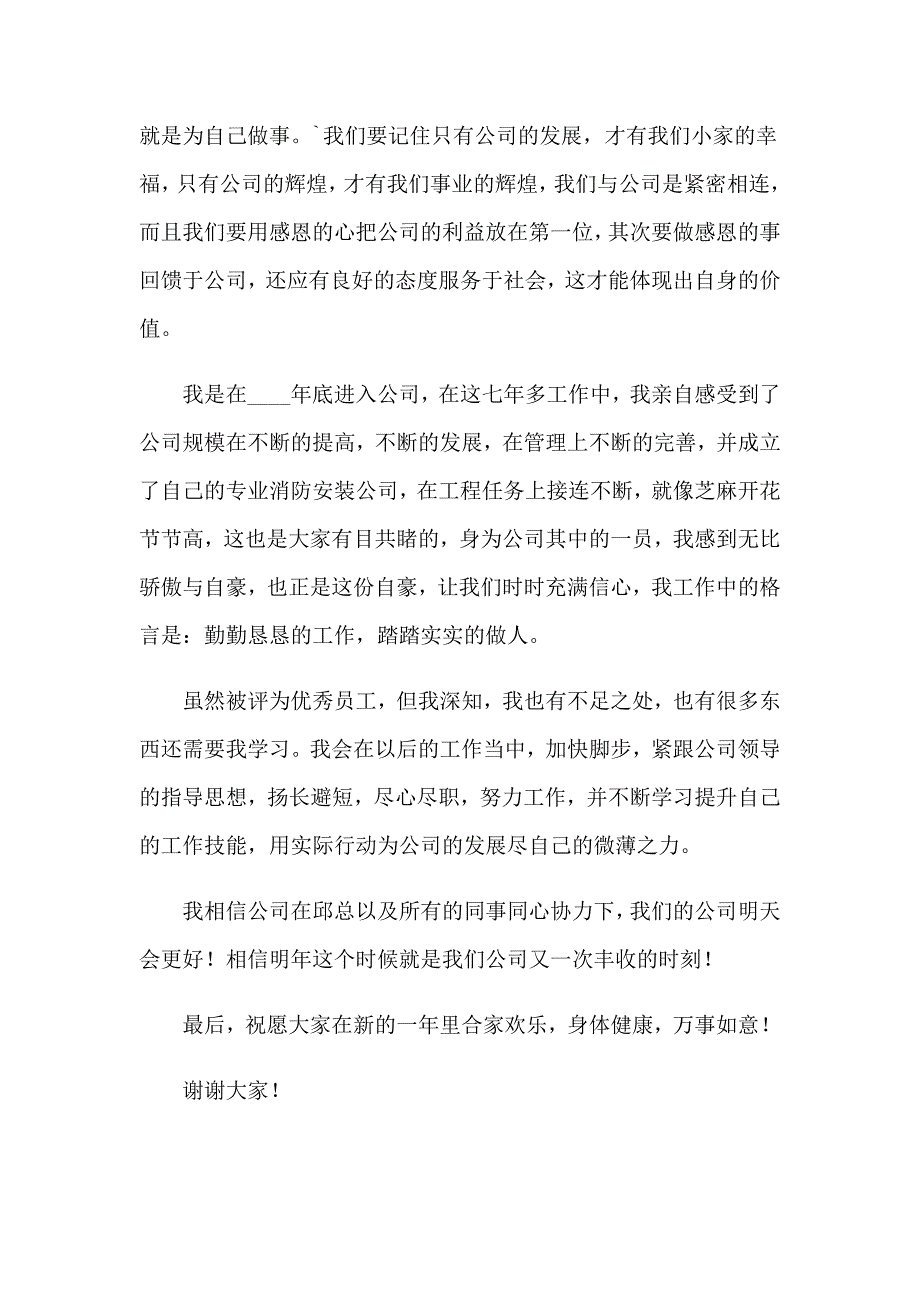 就是为自己做事。`我们要记住只有公司的发展，才有我们小家的幸福，只有公司的辉煌，才有我们事业的辉煌，我们与公司是紧密相连，而且我们要用感恩的心把公司的利益放在第一位，其次要做感恩的事回馈于公司，还应有良好的态度服务于社会，这才能体现出自身的价值。

我是在____年底进入公司，在这七年多工作中，我亲自感受到了公司规模在不断的提高，不断的发展，在管理上不断的完善，并成立了自己的专业消防安装公司，在工程任务上接连不断，就像芝麻开花节节高，这也是大家有目共睹的，身为公司其中的一员，我感到无比骄傲与自豪，也正是这份自豪，让我们时时充满信心，我工作中的格言是：勤勤恳恳的工作，踏踏实实的做人。

虽然被评为优秀员工，但我深知，我也有不足之处，也有很多东西还需要我学习。我会在以后的工作当中，加快脚步，紧跟公司领导的指导思想，扬长避短，尽心尽职，努力工作，并不断学习提升自己的工作技能，用实际行动为公司的发展尽自己的微薄之力。

我相信公司在邱总以及所有的同事同心协力下，我们的公司明天会更好！相信明年这个时候就是我们公司又一次丰收的时刻！

最后，祝愿大家在新的一年里合家欢乐，身体健康，万事如意！

谢谢大家！